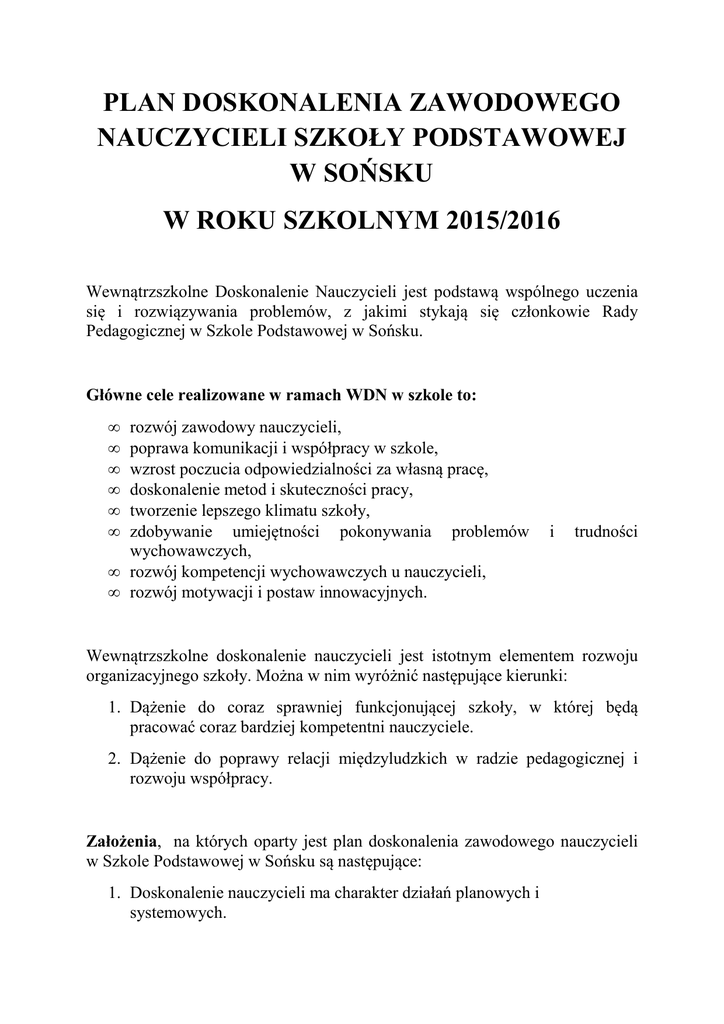 PLAN DOSKONALENIA ZAWODOWEGO NAUCZYCIELI SZKOŁY PODSTAWOWEJ W SOŃSKU

W ROKU SZKOLNYM 2015/2016

Wewnątrzszkolne Doskonalenie Nauczycieli jest podstawą wspólnego uczenia się i rozwiązywania problemów, z jakimi stykają się członkowie Rady Pedagogicznej w Szkole Podstawowej w Sońsku.

Główne cele realizowane w ramach WDN w szkole to:

∞ rozwój zawodowy nauczycieli,
∞ poprawa komunikacji i współpracy w szkole,
∞ wzrost poczucia odpowiedzialności za własną pracę,
∞ doskonalenie metod i skuteczności pracy,
∞ tworzenie lepszego klimatu szkoły,
∞ zdobywanie umiejętności pokonywania problemów i trudności wychowawczych,
∞ rozwój kompetencji wychowawczych u nauczycieli,
∞ rozwój motywacji i postaw innowacyjnych.

Wewnątrzszkolne doskonalenie nauczycieli jest istotnym elementem rozwoju organizacyjnego szkoły. Można w nim wyróżnić następujące kierunki:

1. Dążenie do coraz sprawniej funkcjonującej szkoły, w której będą pracować coraz bardziej kompetentni nauczyciele.

2. Dążenie do poprawy relacji międzyludzkich w radzie pedagogicznej i rozwoju współpracy.

Założenia, na których oparty jest plan doskonalenia zawodowego nauczycieli w Szkole Podstawowej w Sońsku są następujące:

1. Doskonalenie nauczycieli ma charakter działań planowych i systemowych.